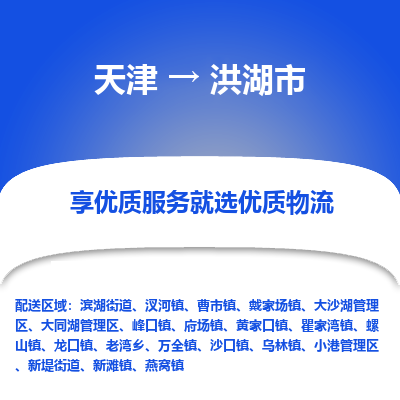 天津 → 洪湖市

享优质服务就选优质物流

配送区域：滨湖街道、汊河镇、曹市镇、戴家场镇、大沙湖管理区、大同湖管理区、峰口镇、府场镇、黄家口镇、瞿家湾镇、螺山镇、龙口镇、老湾乡、万全镇、沙口镇、乌林镇、小港管理区、新堤街道、新滩镇、燕窝镇